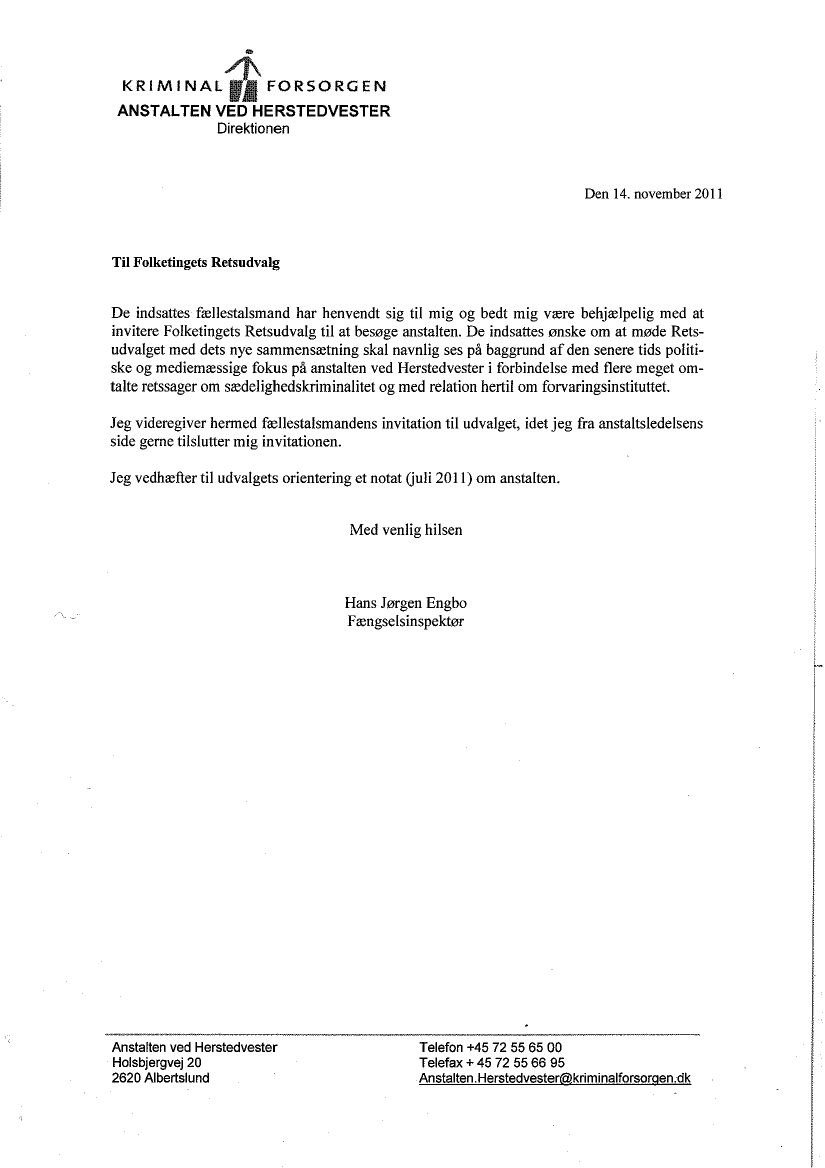 KRIMINAL FORSORGEN
ANSTALTEN VED HERSTEDVESTER
Direktionen

Den 14. november 2011

Til Folketingets Retsudvalg

De indsattes fællestalsmand har henvendt sig til mig og bedt mig være behjælpelig med at invitere Folketingets Retsudvalg til at besøge anstalten. De indsattes ønske om at møde Retsudvalget med dets nye sammensætning skal navnlig ses på baggrund af den senere tids politiske og mediemæssige fokus på anstalten ved Herstedvester i forbindelse med flere meget omtalte retssager om sædelighedskriminalitet og med relation hertil om forvaringsinstituttet.

Jeg videregiver hermed fællestalsmandens invitation til udvalget, idet jeg fra anstaltsledelsens side gerne tilslutter mig invitationen.

Jeg vedhæfter til udvalgets orientering et notat (juli 2011) om anstalten.

Med venlig hilsen

Hans Jørgen Engbo
Fængselsinspektør

Anstalten ved Herstedvester
Holsbjergvej 20
2620 Albertslund

Telefon +45 72 55 65 00
Telefax + 45 72 55 66 95
Anstalten.Herstedvester@kriminalforsorgen.dk